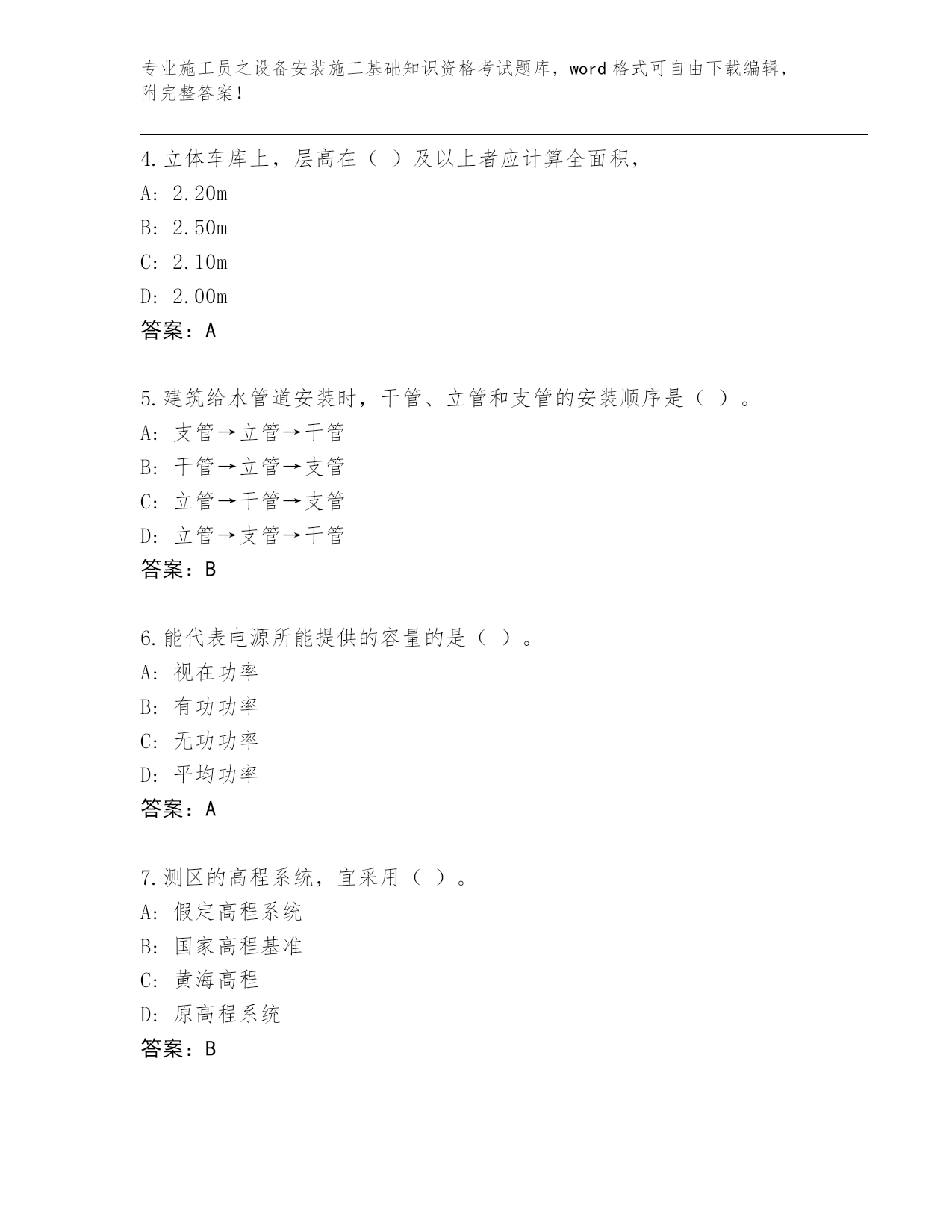 专业施工员之设备安装施工基础知识资格考试题库，word 格式可自由下载编辑，附完整答案！

4.立体车库上，层高在（ ）及以上者应计算全面积，

A: 2.20m

B: 2.50m

C: 2.10m

D: 2.00m

答案：A

5.建筑给水管道安装时，干管、立管和支管的安装顺序是（ ）。

A: 支管→立管→干管

B: 干管→立管→支管

C: 立管→干管→支管

D: 立管→支管→干管

答案：B

6.能代表电源所能提供的容量的是（ ）。

A: 视在功率

B: 有功功率

C: 无功功率

D: 平均功率

答案：A

7.测区的高程系统，宜采用（ ）。

A: 假定高程系统

B: 国家高程基准

C: 黄海高程

D: 原高程系统

答案：B